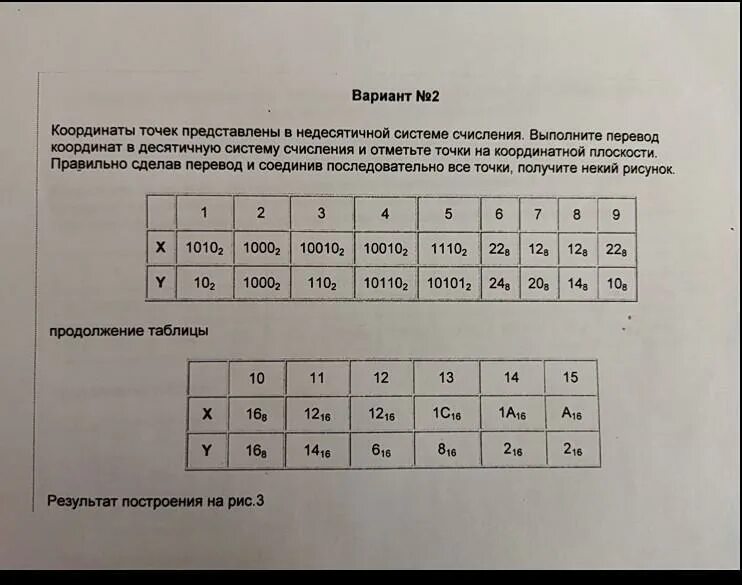 Вариант №2

Координаты точек представлены в недесятичной системе счисления. Выполните перевод координат в десятичную систему счисления и отметьте точки на координатной плоскости. Правильно сделав перевод и соединив последовательно все точки, получите некий рисунок.

| | 1 | 2 | 3 | 4 | 5 | 6 | 7 | 8 | 9 |
|---|---|---|---|---|---|---|---|---|---|
| X | $1010_2$ | $1000_2$ | $10010_2$ | $10010_2$ | $1110_2$ | $22_8$ | $12_8$ | $12_8$ | $22_8$ |
| Y | $10_2$ | $1000_2$ | $110_2$ | $10110_2$ | $10101_2$ | $24_8$ | $20_8$ | $14_8$ | $10_8$ |

продолжение таблицы

| | 10 | 11 | 12 | 13 | 14 | 15 |
|---|---|---|---|---|---|---|
| X | $16_8$ | $12_{16}$ | $12_{16}$ | $1C_{16}$ | $1A_{16}$ | $A_{16}$ |
| Y | $16_8$ | $14_{16}$ | $6_{16}$ | $8_{16}$ | $2_{16}$ | $2_{16}$ |

Результат построения на рис.3